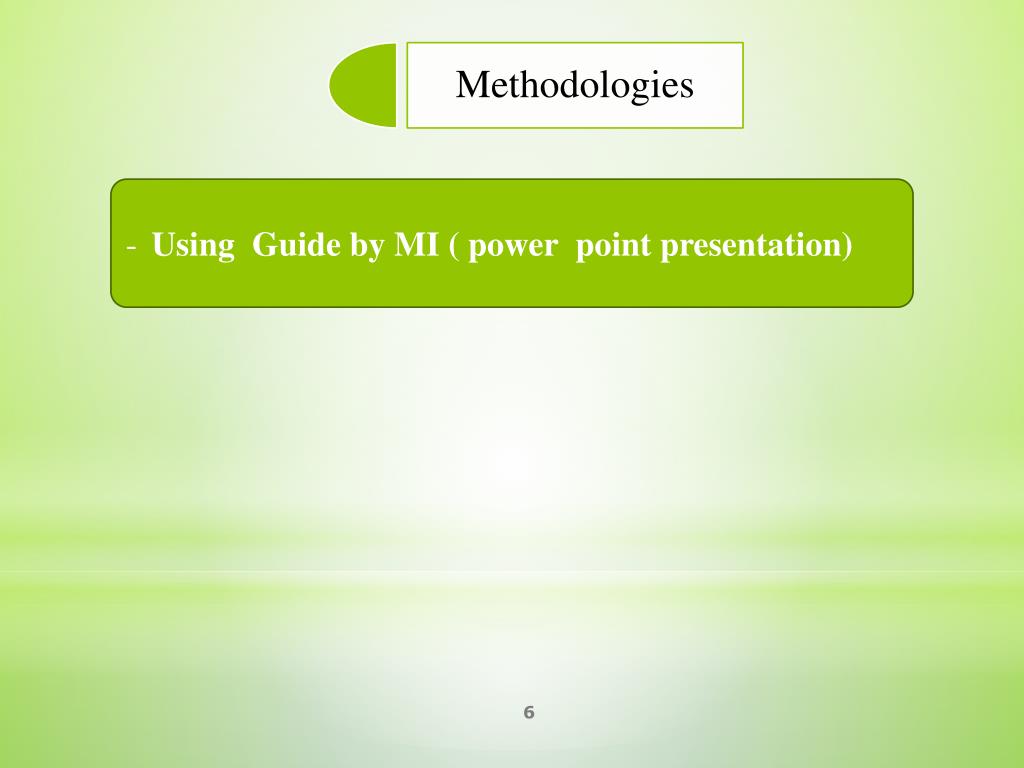 Methodologies

- Using Guide by MI ( power point presentation)

6